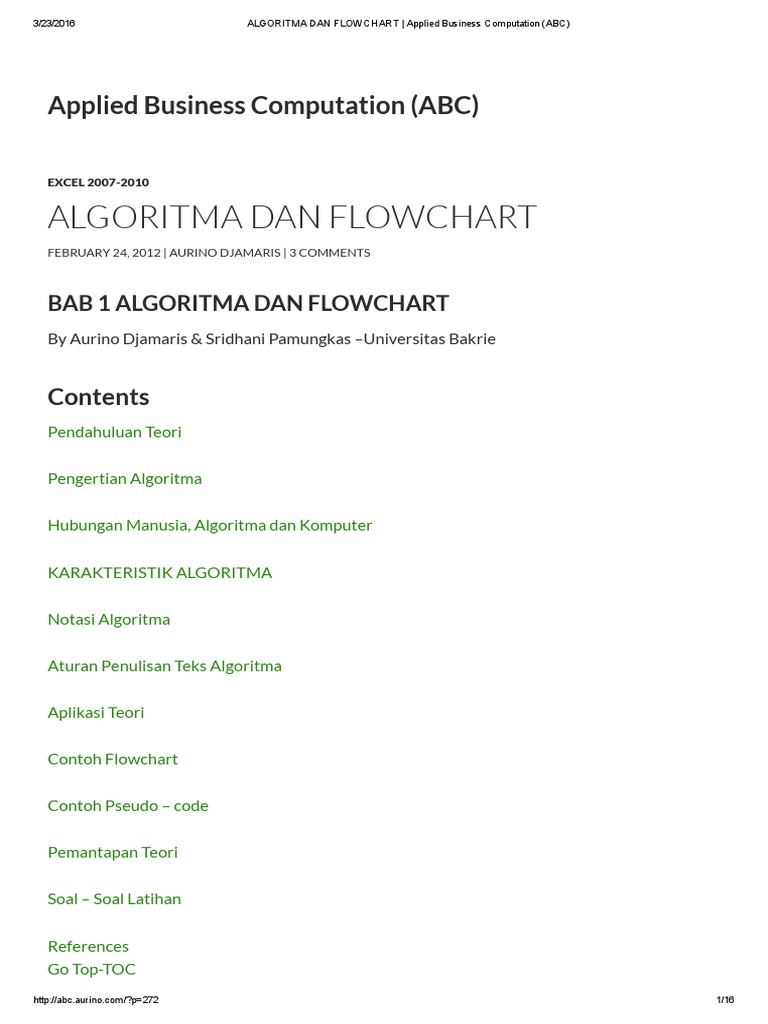 3/23/2016 ALGORITMA DAN FLOWCHART | Applied Business Computation (ABC)

Applied Business Computation (ABC)

EXCEL 2007-2010

ALGORITMA DAN FLOWCHART

FEBRUARY 24, 2012 | AURINO DJAMARIS | 3 COMMENTS

BAB 1 ALGORITMA DAN FLOWCHART

By Aurino Djamaris & Sridhani Pamungkas –Universitas Bakrie

Contents

Pendahuluan Teori

Pengertian Algoritma

Hubungan Manusia, Algoritma dan Komputer

KARAKTERISTIK ALGORITMA

Notasi Algoritma

Aturan Penulisan Teks Algoritma

Aplikasi Teori

Contoh Flowchart

Contoh Pseudo – code

Pemantapan Teori

Soal – Soal Latihan

References
Go Top-TOC

http://abc.aurino.com/?p=272 1/16